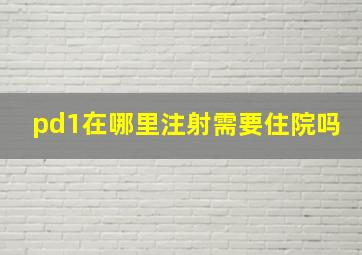 pd1在哪里注射需要住院吗